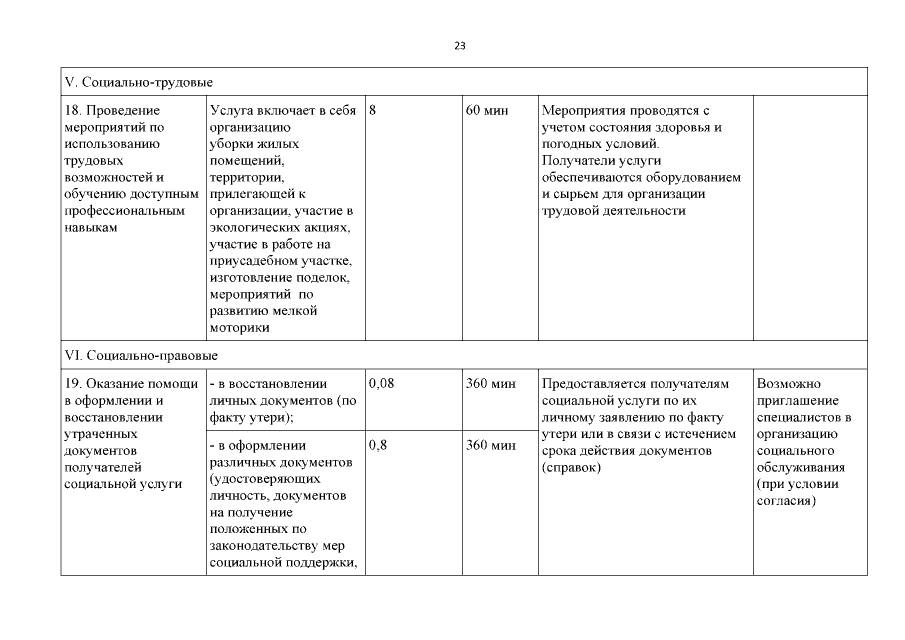 23

| V. Социально-трудовые | | | | | |
|---|---|---|---|---|---|
| 18. Проведение мероприятий по использованию трудовых возможностей и обучению доступным профессиональным навыкам | Услуга включает в себя организацию уборки жилых помещений, территории, прилегающей к организации, участие в экологических акциях, участие в работе на приусадебном участке, изготовление поделок, мероприятий по развитию мелкой моторики | 8 | 60 мин | Мероприятия проводятся с учетом состояния здоровья и погодных условий. Получатели услуги обеспечиваются оборудованием и сырьем для организации трудовой деятельности | |
| VI. Социально-правовые | | | | | |
| 19. Оказание помощи в оформлении и восстановлении утраченных документов получателей социальной услуги | - в восстановлении личных документов (по факту утери); | 0,08 | 360 мин | Предоставляется получателям социальной услуги по их личному заявлению по факту утери или в связи с истечением срока действия документов (справок) | Возможно приглашение специалистов в организацию социального обслуживания (при условии согласия) |
| | - в оформлении различных документов (удостоверяющих личность, документов на получение положенных по законодательству мер социальной поддержки, | 0,8 | 360 мин | | |